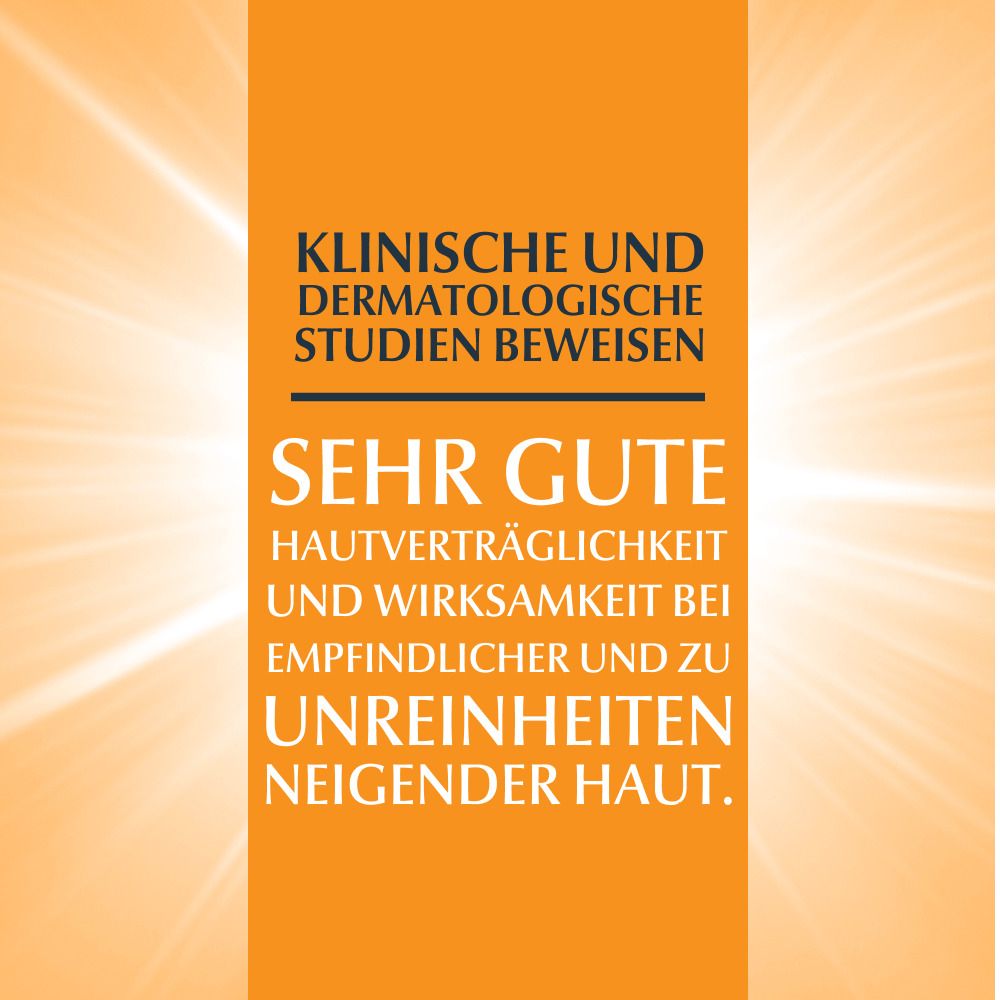 KLINISCHE UND DERMATOLOGISCHE STUDIEN BEWEISEN

SEHR GUTE HAUTVERTRÄGLICHKEIT UND WIRKSAMKEIT BEI EMPFINDLICHER UND ZU UNREINHEITEN NEIGENDER HAUT.